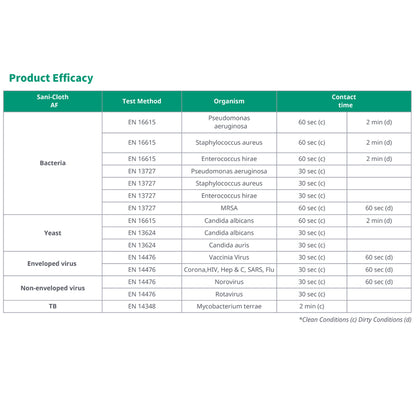 Product Efficacy

| Sani-Cloth AF | Test Method | Organism | Contact time | |
|---|---|---|---|---|
| Bacteria | EN 16615 | Pseudomonas aeruginosa | 60 sec (c) | 2 min (d) |
| | EN 16615 | Staphylococcus aureus | 60 sec (c) | 2 min (d) |
| | EN 16615 | Enterococcus hirae | 60 sec (c) | 2 min (d) |
| | EN 13727 | Pseudomonas aeruginosa | 30 sec (c) | |
| | EN 13727 | Staphylococcus aureus | 30 sec (c) | |
| | EN 13727 | Enterococcus hirae | 30 sec (c) | |
| | EN 13727 | MRSA | 60 sec (c) | 60 sec (d) |
| Yeast | EN 16615 | Candida albicans | 60 sec (c) | 2 min (d) |
| | EN 13624 | Candida albicans | 30 sec (c) | |
| | EN 13624 | Candida auris | 30 sec (c) | |
| Enveloped virus | EN 14476 | Vaccinia Virus | 30 sec (c) | 60 sec (d) |
| | EN 14476 | Corona,HIV, Hep & C, SARS, Flu | 30 sec (c) | 60 sec (d) |
| Non-enveloped virus | EN 14476 | Norovirus | 30 sec (c) | 60 sec (d) |
| | EN 14476 | Rotavirus | 30 sec (c) | |
| TB | EN 14348 | Mycobacterium terrae | 2 min (c) | |

*Clean Conditions (c) Dirty Conditions (d)